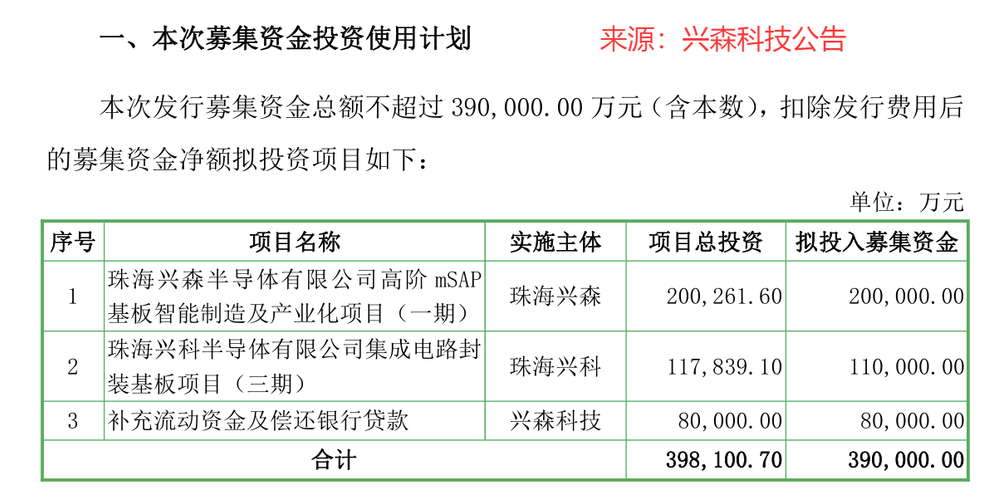 一、本次募集资金投资使用计划 来源：兴森科技公告

本次发行募集资金总额不超过390,000.00万元（含本数），扣除发行费用后的募集资金净额拟投资项目如下：

单位：万元

| 序号 | 项目名称 | 实施主体 | 项目总投资 | 拟投入募集资金 |
|---|---|---|---|---|
| 1 | 珠海兴森半导体有限公司高阶mSAP基板智能制造及产业化项目（一期） | 珠海兴森 | 200,261.60 | 200,000.00 |
| 2 | 珠海兴科半导体有限公司集成电路封装基板项目（三期） | 珠海兴科 | 117,839.10 | 110,000.00 |
| 3 | 补充流动资金及偿还银行贷款 | 兴森科技 | 80,000.00 | 80,000.00 |
| 合计 | | | 398,100.70 | 390,000.00 |